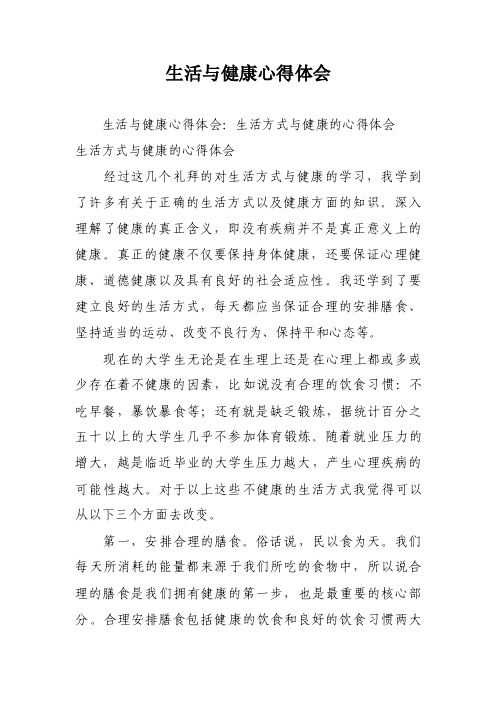 生活与健康心得体会

生活与健康心得体会：生活方式与健康的心得体会
生活方式与健康的心得体会

经过这几个礼拜的对生活方式与健康的学习，我学到了许多有关于正确的生活方式以及健康方面的知识。深入理解了健康的真正含义，即没有疾病并不是真正意义上的健康。真正的健康不仅要保持身体健康，还要保证心理健康、道德健康以及具有良好的社会适应性。我还学到了要建立良好的生活方式，每天都应当保证合理的安排膳食、坚持适当的运动、改变不良行为、保持平和心态等。

现在的大学生无论是在生理上还是在心理上都或多或少存在着不健康的因素，比如说没有合理的饮食习惯：不吃早餐，暴饮暴食等；还有就是缺乏锻炼，据统计百分之五十以上的大学生几乎不参加体育锻炼。随着就业压力的增大，越是临近毕业的大学生压力越大，产生心理疾病的可能性越大。对于以上这些不健康的生活方式我觉得可以从以下三个方面去改变。

第一，安排合理的膳食。俗话说，民以食为天。我们每天所消耗的能量都来源于我们所吃的食物中，所以说合理的膳食是我们拥有健康的第一步，也是最重要的核心部分。合理安排膳食包括健康的饮食和良好的饮食习惯两大